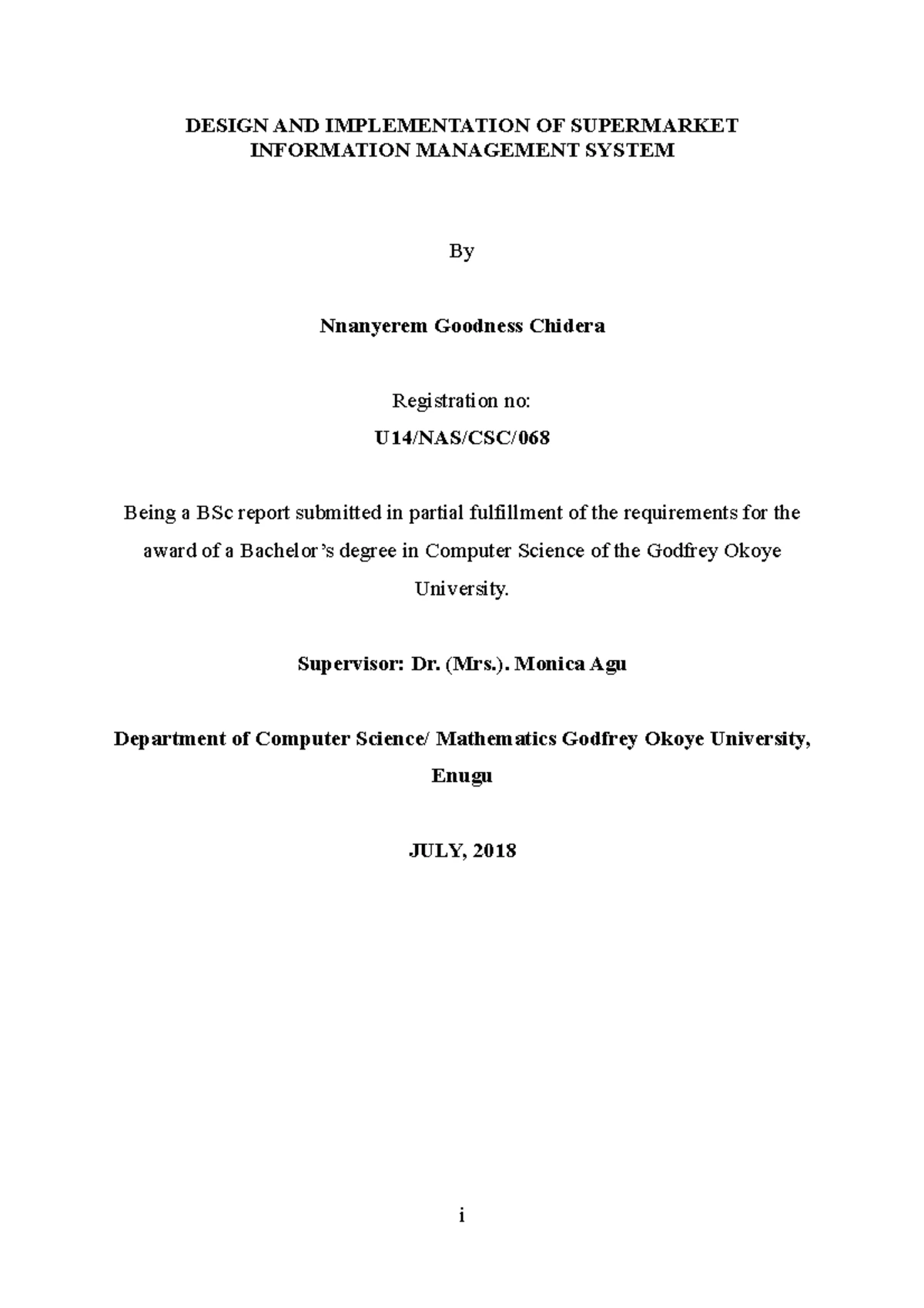 DESIGN AND IMPLEMENTATION OF SUPERMARKET INFORMATION MANAGEMENT SYSTEM

By

Nnanyerem Goodness Chidera

Registration no:

U14/NAS/CSC/068

Being a BSc report submitted in partial fulfillment of the requirements for the award of a Bachelor's degree in Computer Science of the Godfrey Okoye University.

Supervisor: Dr. (Mrs.). Monica Agu

Department of Computer Science/ Mathematics Godfrey Okoye University, Enugu

JULY, 2018

i